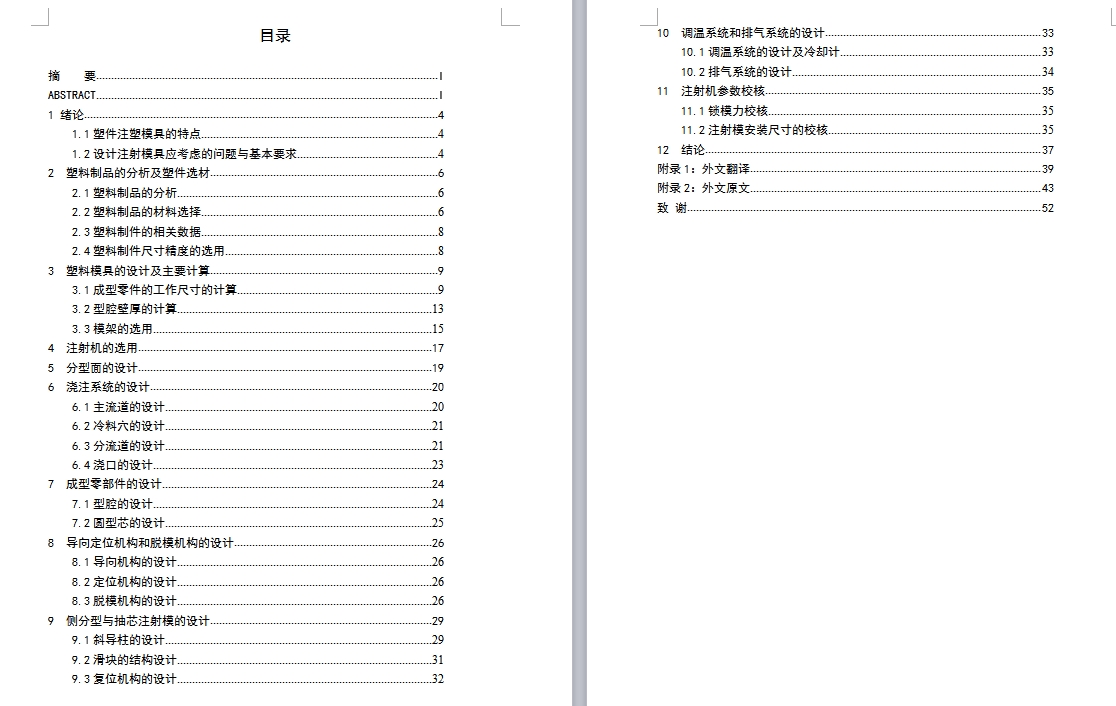 目录

摘　　要..........I
ABSTRACT..........I
1　绪论..........4
1.1 塑件注塑模具的特点..........4
1.2 设计注射模具应考虑的问题与基本要求..........4
2　塑料制品的分析及塑件选材..........6
2.1 塑料制品的分析..........6
2.2 塑料制品的材料选择..........6
2.3 塑料制件的相关数据..........8
2.4 塑料制件尺寸精度的选用..........8
3　塑料模具的设计及主要计算..........9
3.1 成型零件的工作尺寸的计算..........9
3.2 型腔壁厚的计算..........13
3.3 模架的选用..........15
4　注射机的选用..........17
5　分型面的设计..........19
6　浇注系统的设计..........20
6.1 主流道的设计..........20
6.2 冷料穴的设计..........21
6.3 分流道的设计..........21
6.4 浇口的设计..........23
7　成型零部件的设计..........24
7.1 型腔的设计..........24
7.2 圆型芯的设计..........25
8　导向定位机构和脱模机构的设计..........26
8.1 导向机构的设计..........26
8.2 定位机构的设计..........26
8.3 脱模机构的设计..........26
9　侧分型与抽芯注射模的设计..........29
9.1 斜导柱的设计..........29
9.2 滑块的结构设计..........31
9.3 复位机构的设计..........32
10　调温系统和排气系统的设计..........33
10.1 调温系统的设计及冷却计..........33
10.2 排气系统的设计..........34
11　注射机参数校核..........35
11.1 锁模力校核..........35
11.2 注射模安装尺寸的校核..........35
12　结论..........37
附录 1：外文翻译..........39
附录 2：外文原文..........43
致　谢..........52